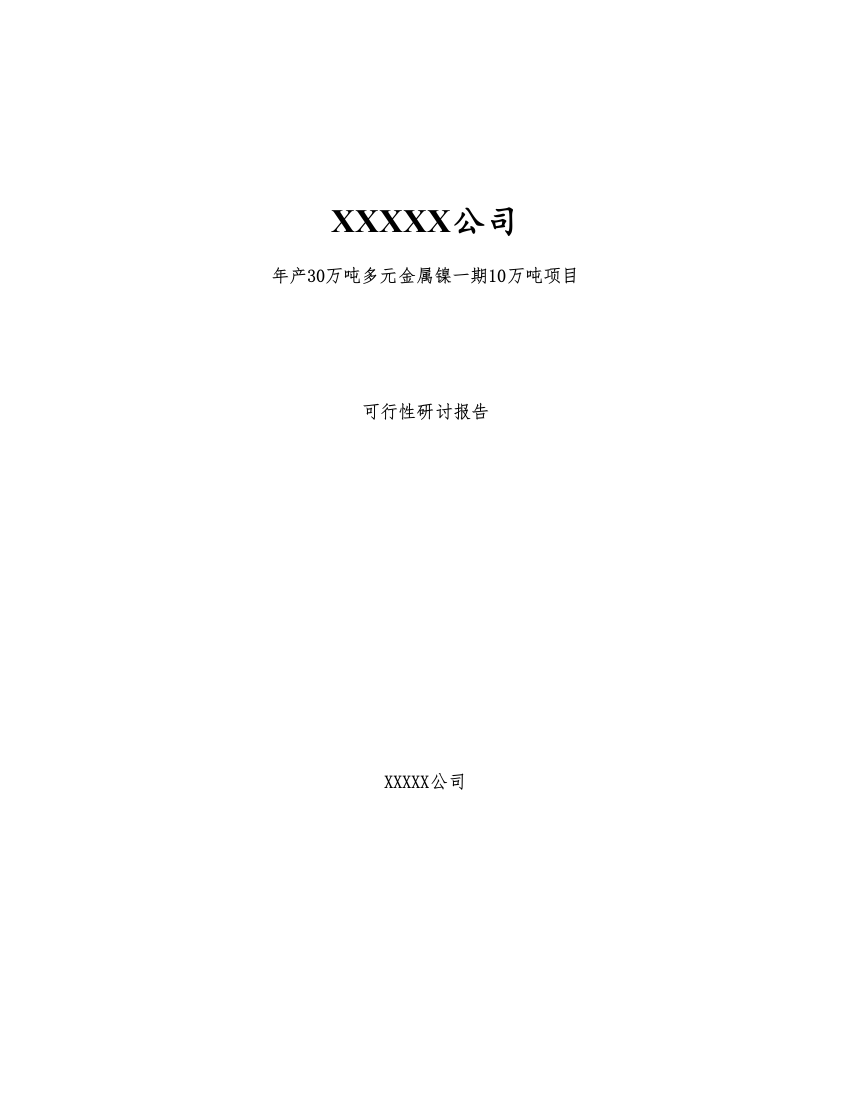 XXXXX公司

年产30万吨多元金属镍一期10万吨项目

可行性研讨报告

XXXXX公司